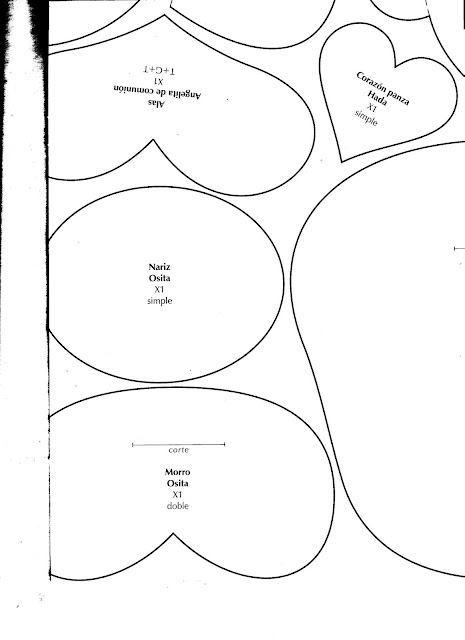 Alas
Angelita de comunión
X1
T+C+T

Corazón panza
Hada
X1
simple

Nariz
Osita
X1
simple

corte

Morro
Osita
X1
doble